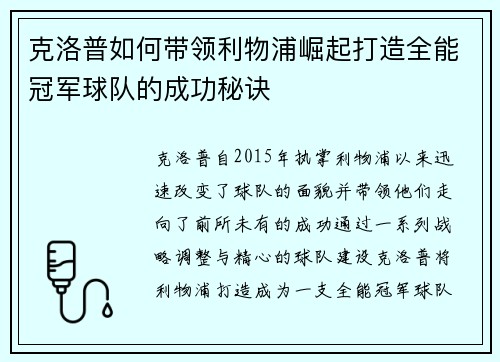 克洛普如何带领利物浦崛起打造全能冠军球队的成功秘诀

克洛普自2015年执掌利物浦以来迅速改变了球队的面貌并带领他们走向了前所未有的成功通过一系列战略调整与精心的球队建设克洛普将利物浦打造成为一支全能冠军球队